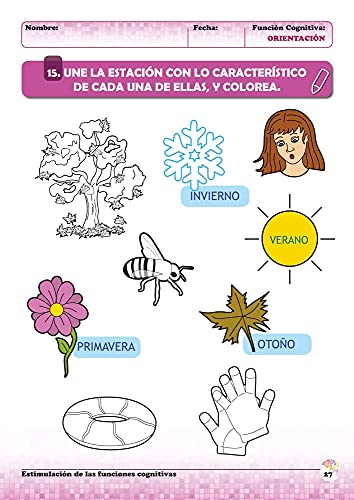 Nombre: Fecha: Función Cognitiva: ORIENTACIÓN

15. UNE LA ESTACIÓN CON LO CARACTERÍSTICO DE CADA UNA DE ELLAS, Y COLOREA.

INVIERNO

VERANO

PRIMAVERA

OTOÑO

Estimulación de las funciones cognitivas

27